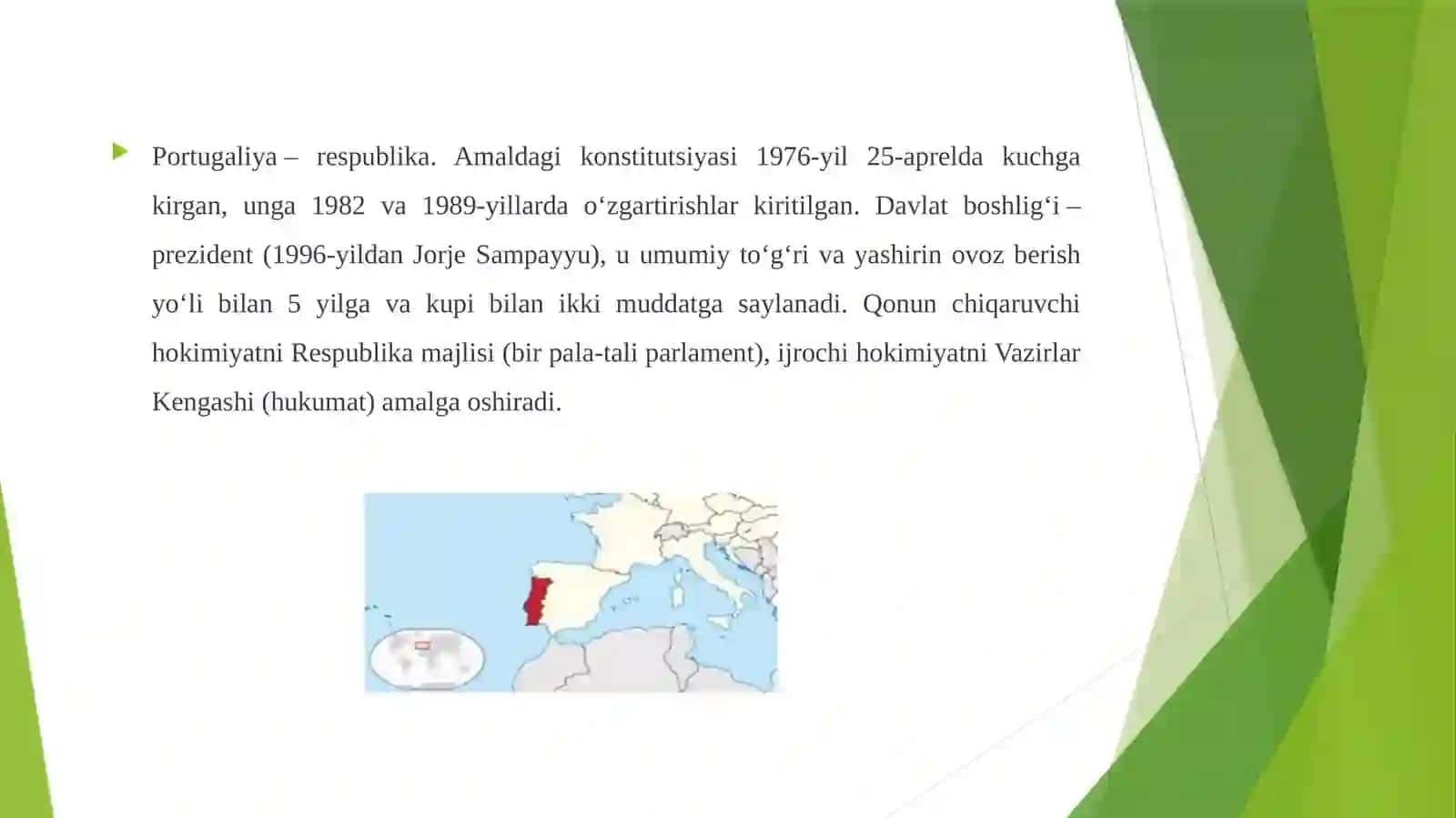 Portugaliya – respublika. Amaldagi konstitutsiyasi 1976-yil 25-aprelda kuchga kirgan, unga 1982 va 1989-yillarda o‘zgartirishlar kiritilgan. Davlat boshlig‘i – prezident (1996-yildan Jorje Sampayyu), u umumiy to‘g‘ri va yashirin ovoz berish yo‘li bilan 5 yilga va kupi bilan ikki muddatga saylanadi. Qonun chiqaruvchi hokimiyatni Respublika majlisi (bir pala-tali parlament), ijrochi hokimiyatni Vazirlar Kengashi (hukumat) amalga oshiradi.